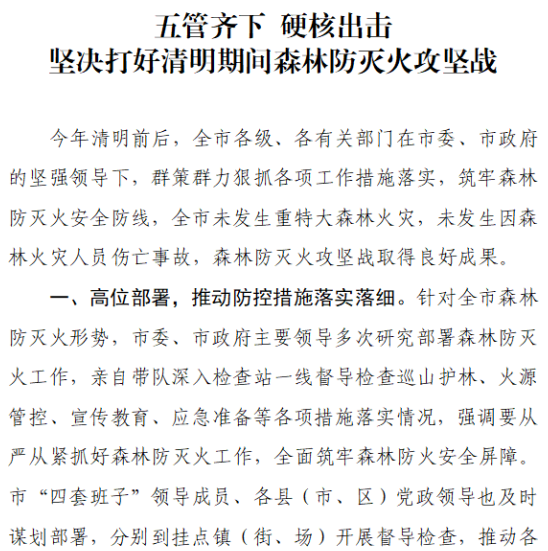 五管齐下 硬核出击
坚决打好清明期间森林防灭火攻坚战

今年清明前后，全市各级、各有关部门在市委、市政府的坚强领导下，群策群力狠抓各项工作措施落实，筑牢森林防灭火安全防线，全市未发生重特大森林火灾，未发生因森林火灾人员伤亡事故，森林防灭火攻坚战取得良好成果。

一、高位部署，推动防控措施落实落细。针对全市森林防灭火形势，市委、市政府主要领导多次研究部署森林防灭火工作，亲自带队深入检查站一线督导检查巡山护林、火源管控、宣传教育、应急准备等各项措施落实情况，强调要从严从紧抓好森林防灭火工作，全面筑牢森林防火安全屏障。市“四套班子”领导成员、各县（市、区）党政领导也及时谋划部署，分别到挂点镇（街、场）开展督导检查，推动各